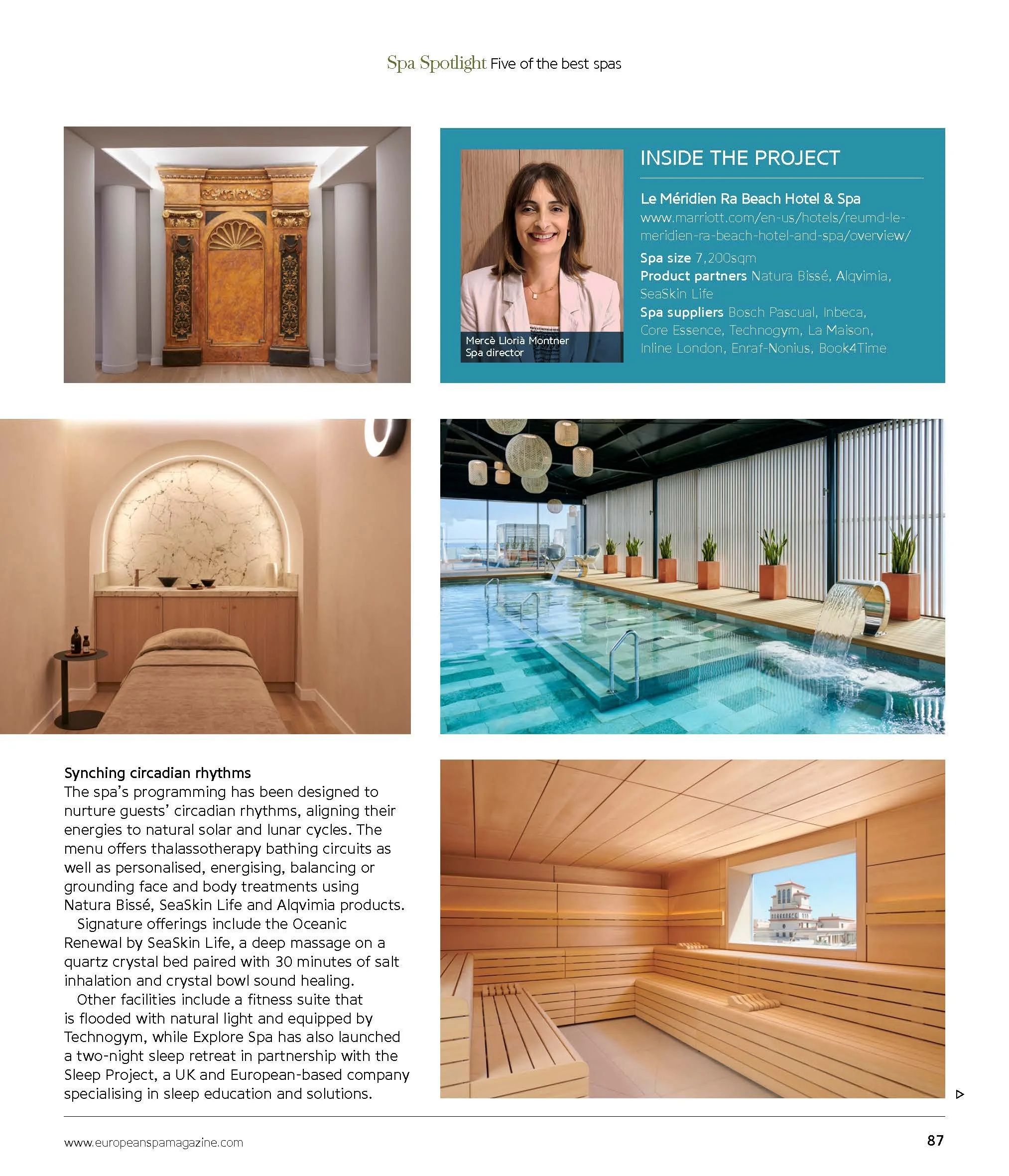 Spa Spotlight Five of the best spas

Mercè Llorià Montner
Spa director

INSIDE THE PROJECT

Le Méridien Ra Beach Hotel & Spa
www.marriott.com/en-us/hotels/reumd-le-meridien-ra-beach-hotel-and-spa/overview/

Spa size 7,200sqm
Product partners Natura Bissé, Alqvimia, SeaSkin Life
Spa suppliers Bosch Pascual, Inbeca, Core Essence, Technogym, La Maison, Inline London, Enraf-Nonius, Book4Time

Synching circadian rhythms
The spa's programming has been designed to nurture guests' circadian rhythms, aligning their energies to natural solar and lunar cycles. The menu offers thalassotherapy bathing circuits as well as personalised, energising, balancing or grounding face and body treatments using Natura Bissé, SeaSkin Life and Alqvimia products.

Signature offerings include the Oceanic Renewal by SeaSkin Life, a deep massage on a quartz crystal bed paired with 30 minutes of salt inhalation and crystal bowl sound healing.

Other facilities include a fitness suite that is flooded with natural light and equipped by Technogym, while Explore Spa has also launched a two-night sleep retreat in partnership with the Sleep Project, a UK and European-based company specialising in sleep education and solutions.

www.europeanspamagazine.com

87